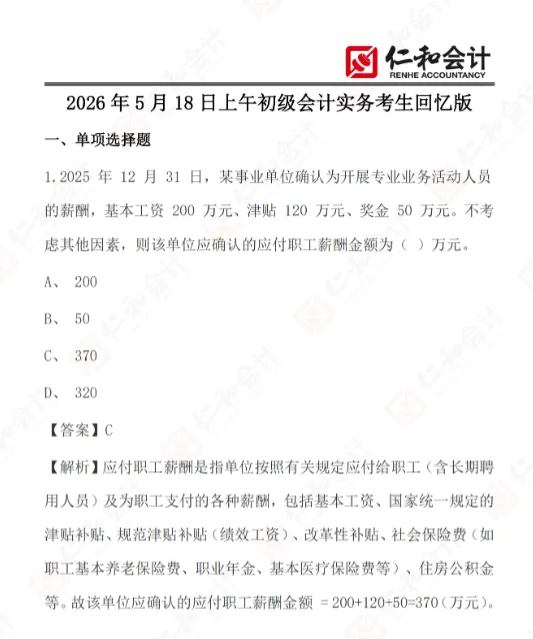 仁和会计
RENHE ACCOUNTANCY

2026 年 5 月 18 日上午初级会计实务考生回忆版

一、单项选择题

1.2025 年 12 月 31 日，某事业单位确认为开展专业业务活动人员的薪酬，基本工资 200 万元、津贴 120 万元、奖金 50 万元。不考虑其他因素，则该单位应确认的应付职工薪酬金额为（ ）万元。

A、 200

B、 50

C、 370

D、 320

【答案】C

【解析】应付职工薪酬是指单位按照有关规定应付给职工（含长期聘用人员）及为职工支付的各种薪酬，包括基本工资、国家统一规定的津贴补贴、规范津贴补贴（绩效工资）、改革性补贴、社会保险费（如职工基本养老保险费、职业年金、基本医疗保险费等）、住房公积金等。故该单位应确认的应付职工薪酬金额 =200+120+50=370（万元）。